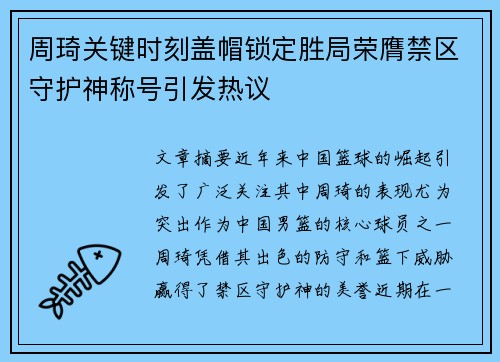 周琦关键时刻盖帽锁定胜局荣膺禁区守护神称号引发热议

文章摘要近年来中国篮球的崛起引发了广泛关注其中周琦的表现尤为突出作为中国男篮的核心球员之一周琦凭借其出色的防守和篮下威胁赢得了禁区守护神的美誉近期在一